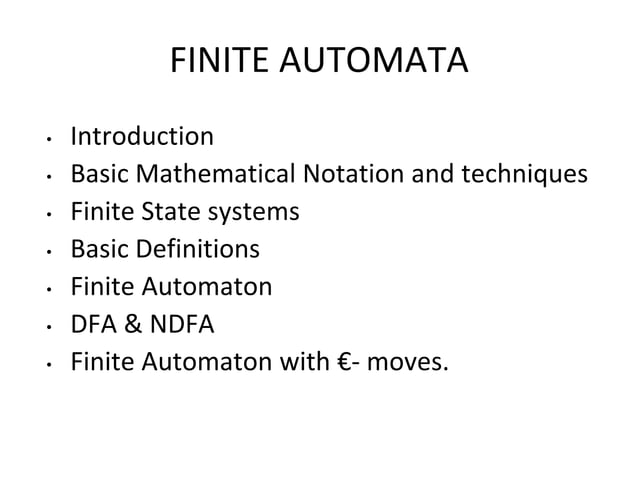 FINITE AUTOMATA

• Introduction
• Basic Mathematical Notation and techniques
• Finite State systems
• Basic Definitions
• Finite Automaton
• DFA & NDFA
• Finite Automaton with €- moves.